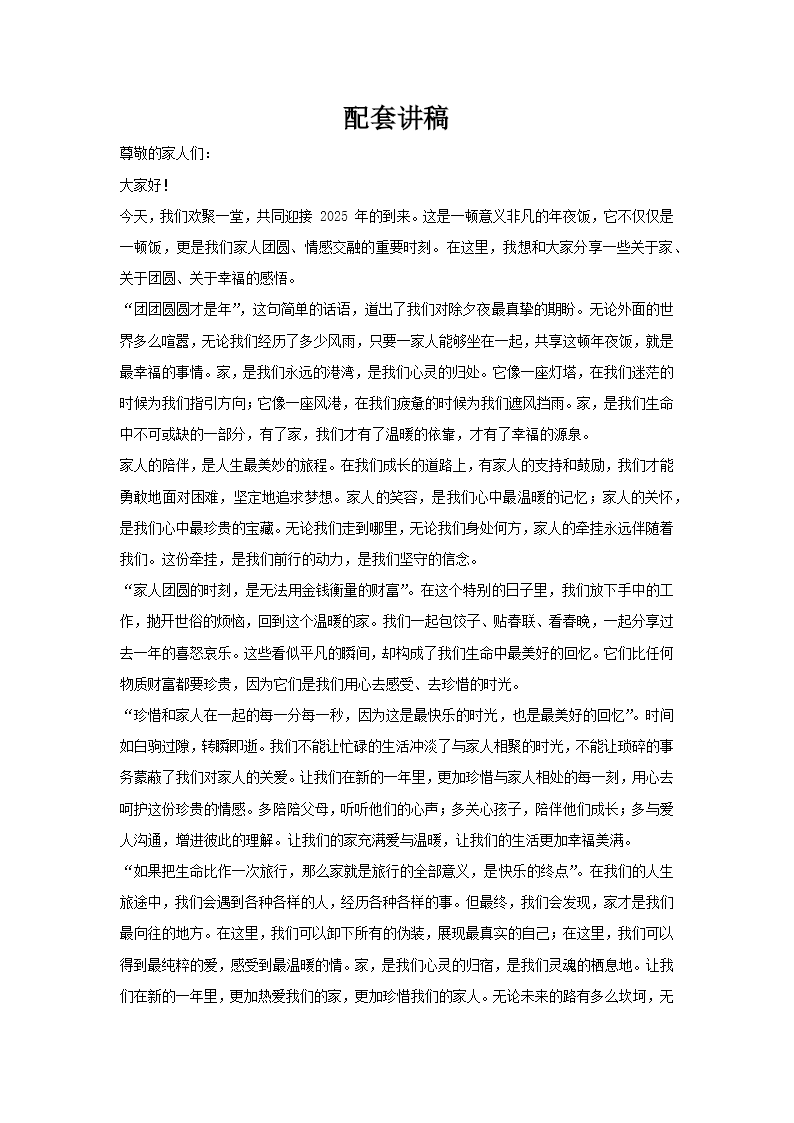 配套讲稿

尊敬的家人们：

大家好！

今天，我们欢聚一堂，共同迎接 2025 年的到来。这是一顿意义非凡的年夜饭，它不仅仅是一顿饭，更是我们家人团圆、情感交融的重要时刻。在这里，我想和大家分享一些关于家、关于团圆、关于幸福的感悟。

“团团圆圆才是年”，这句简单的话语，道出了我们对除夕夜最真挚的期盼。无论外面的世界多么喧嚣，无论我们经历了多少风雨，只要一家人能够坐在一起，共享这顿年夜饭，就是最幸福的事情。家，是我们永远的港湾，是我们心灵的归处。它像一座灯塔，在我们迷茫的时候为我们指引方向；它像一座风港，在我们疲惫的时候为我们遮风挡雨。家，是我们生命中不可或缺的一部分，有了家，我们才有了温暖的依靠，才有了幸福的源泉。

家人的陪伴，是人生最美妙的旅程。在我们成长的道路上，有家人的支持和鼓励，我们才能勇敢地面对困难，坚定地追求梦想。家人的笑容，是我们心中最温暖的记忆；家人的关怀，是我们心中最珍贵的宝藏。无论我们走到哪里，无论我们身处何方，家人的牵挂永远伴随着我们。这份牵挂，是我们前行的动力，是我们坚守的信念。

“家人团圆的时刻，是无法用金钱衡量的财富”。在这个特别的日子里，我们放下手中的工作，抛开世俗的烦恼，回到这个温暖的家。我们一起包饺子、贴春联、看春晚，一起分享过去一年的喜怒哀乐。这些看似平凡的瞬间，却构成了我们生命中最美好的回忆。它们比任何物质财富都要珍贵，因为它们是我们用心去感受、去珍惜的时光。

“珍惜和家人在一起的每一分每一秒，因为这是最快乐的时光，也是最美好的回忆”。时间如白驹过隙，转瞬即逝。我们不能让忙碌的生活冲淡了与家人相聚的时光，不能让琐碎的事务蒙蔽了我们对家人的关爱。让我们在新的一年里，更加珍惜与家人相处的每一刻，用心去呵护这份珍贵的情感。多陪陪父母，听听他们的心声；多关心孩子，陪伴他们成长；多与爱人沟通，增进彼此的理解。让我们的家充满爱与温暖，让我们的生活更加幸福美满。

“如果把生命比作一次旅行，那么家就是旅行的全部意义，是快乐的终点”。在我们的人生旅途中，我们会遇到各种各样的人，经历各种各样的事。但最终，我们会发现，家才是我们最向往的地方。在这里，我们可以卸下所有的伪装，展现最真实的自己；在这里，我们可以得到最纯粹的爱，感受到最温暖的情。家，是我们心灵的归宿，是我们灵魂的栖息地。让我们在新的一年里，更加热爱我们的家，更加珍惜我们的家人。无论未来的路有多么坎坷，无